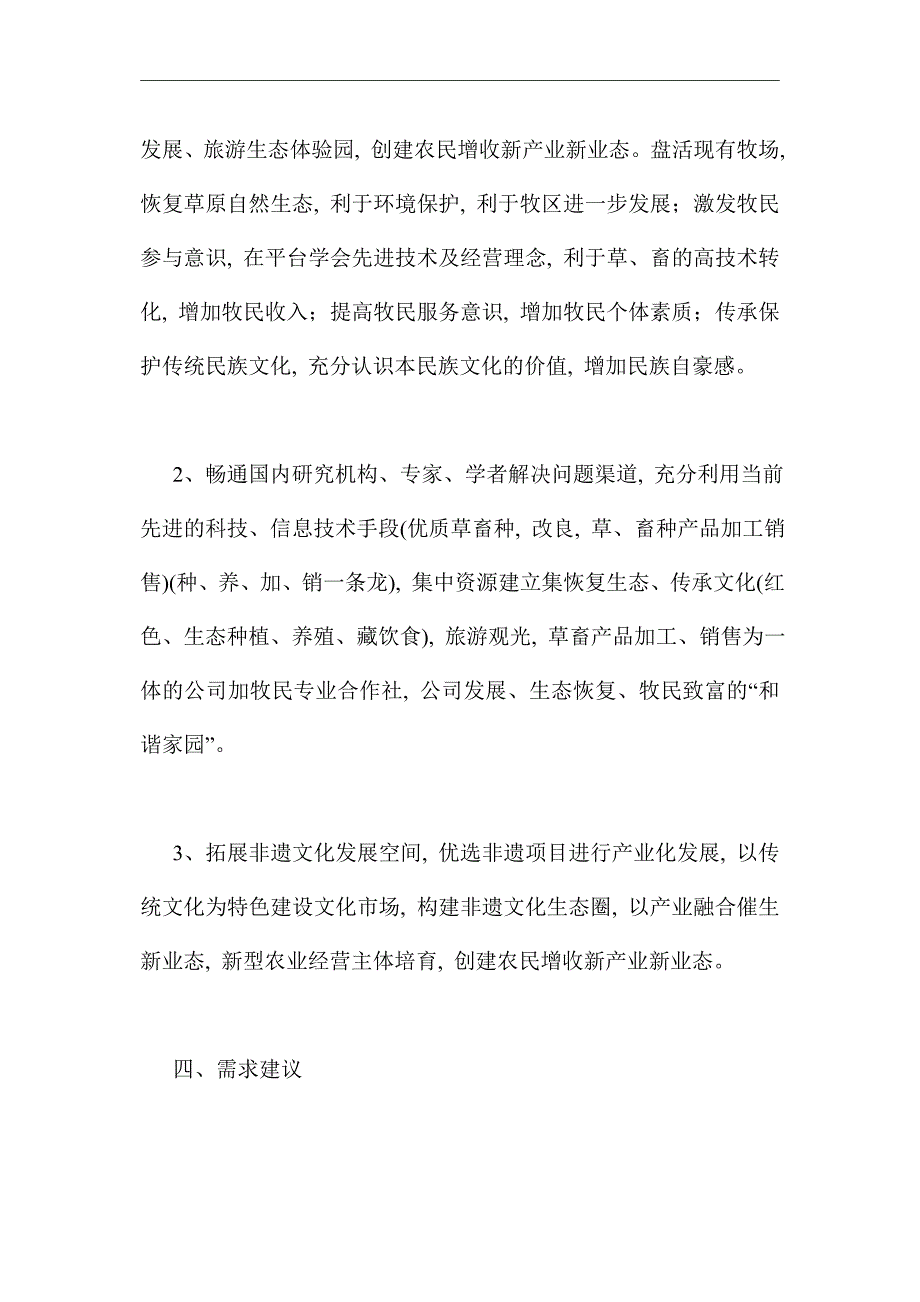 发展、旅游生态体验园, 创建农民增收新产业新业态。盘活现有牧场, 恢复草原自然生态, 利于环境保护, 利于牧区进一步发展；激发牧民参与意识, 在平台学会先进技术及经营理念, 利于草、畜的高技术转化, 增加牧民收入；提高牧民服务意识, 增加牧民个体素质；传承保护传统民族文化, 充分认识本民族文化的价值, 增加民族自豪感。

2、畅通国内研究机构、专家、学者解决问题渠道, 充分利用当前先进的科技、信息技术手段(优质草畜种, 改良, 草、畜种产品加工销售)(种、养、加、销一条龙), 集中资源建立集恢复生态、传承文化(红色、生态种植、养殖、藏饮食), 旅游观光, 草畜产品加工、销售为一体的公司加牧民专业合作社, 公司发展、生态恢复、牧民致富的“和谐家园”。

3、拓展非遗文化发展空间, 优选非遗项目进行产业化发展, 以传统文化为特色建设文化市场, 构建非遗文化生态圈, 以产业融合催生新业态, 新型农业经营主体培育, 创建农民增收新产业新业态。

四、需求建议